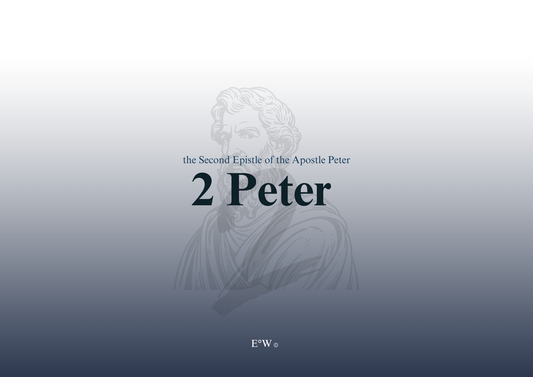 the Second Epistle of the Apostle Peter

2 Peter

E°W ©